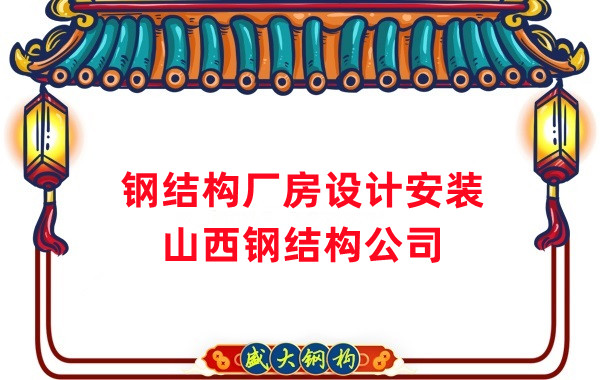 钢结构厂房设计安装
山西钢结构公司

盛大钢构